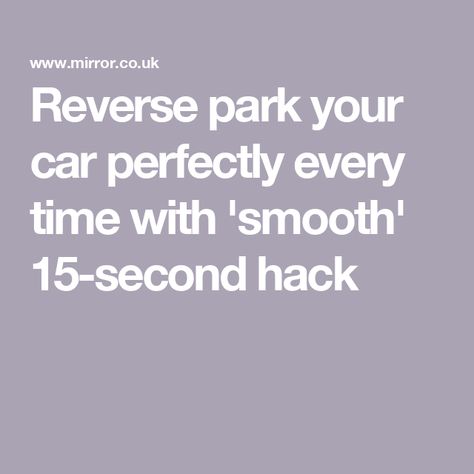 www.mirror.co.uk

Reverse park your car perfectly every time with 'smooth' 15-second hack